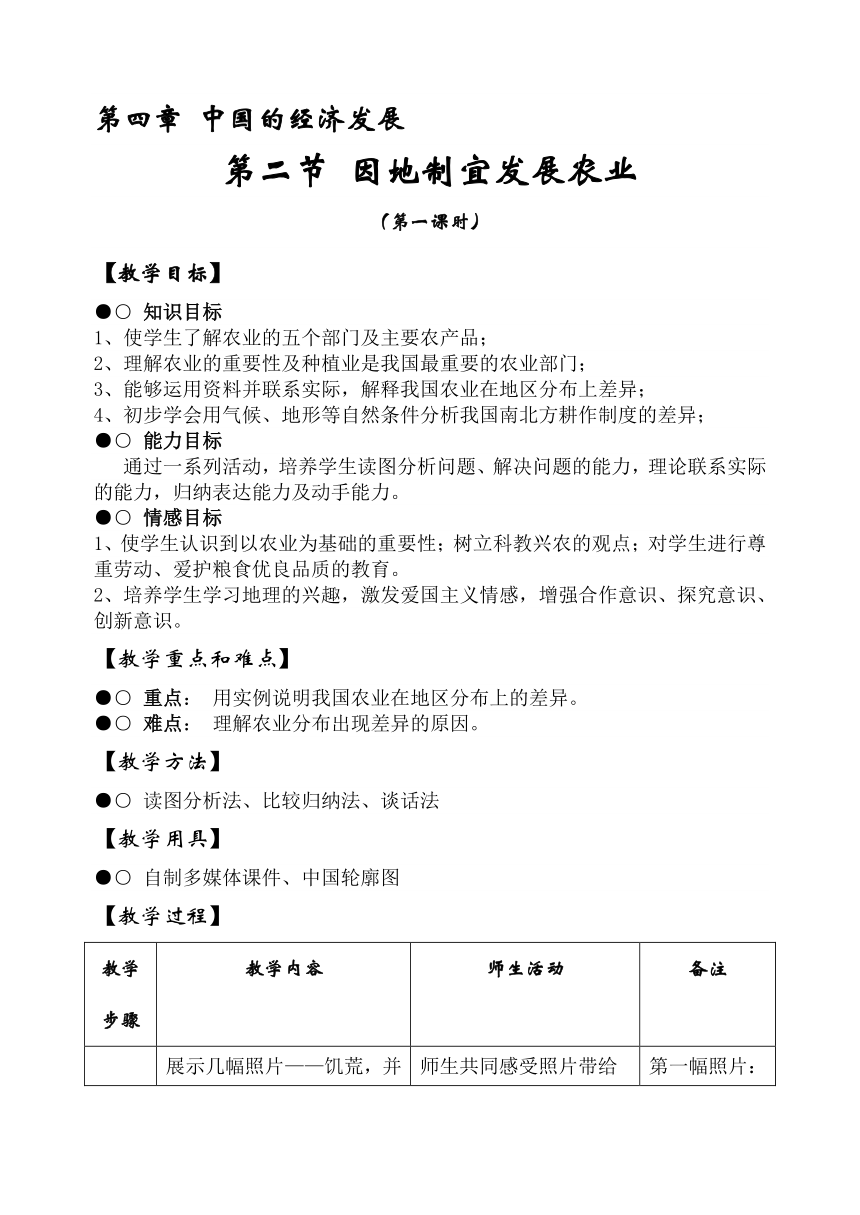 第四章 中国的经济发展

第二节 因地制宜发展农业

（第一课时）

【教学目标】

●○ 知识目标
1、使学生了解农业的五个部门及主要农产品；
2、理解农业的重要性及种植业是我国最重要的农业部门；
3、能够运用资料并联系实际，解释我国农业在地区分布上差异；
4、初步学会用气候、地形等自然条件分析我国南北方耕作制度的差异；

●○ 能力目标
通过一系列活动，培养学生读图分析问题、解决问题的能力，理论联系实际的能力，归纳表达能力及动手能力。

●○ 情感目标
1、使学生认识到以农业为基础的重要性；树立科教兴农的观点；对学生进行尊重劳动、爱护粮食优良品质的教育。
2、培养学生学习地理的兴趣，激发爱国主义情感，增强合作意识、探究意识、创新意识。

【教学重点和难点】

●○ 重点： 用实例说明我国农业在地区分布上的差异。
●○ 难点： 理解农业分布出现差异的原因。

【教学方法】

●○ 读图分析法、比较归纳法、谈话法

【教学用具】

●○ 自制多媒体课件、中国轮廓图

【教学过程】

| 教学步骤 | 教学内容 | 师生活动 | 备注 |
|---|---|---|---|
| | 展示几幅照片——饥荒，并 | 师生共同感受照片带给 | 第一幅照片： |